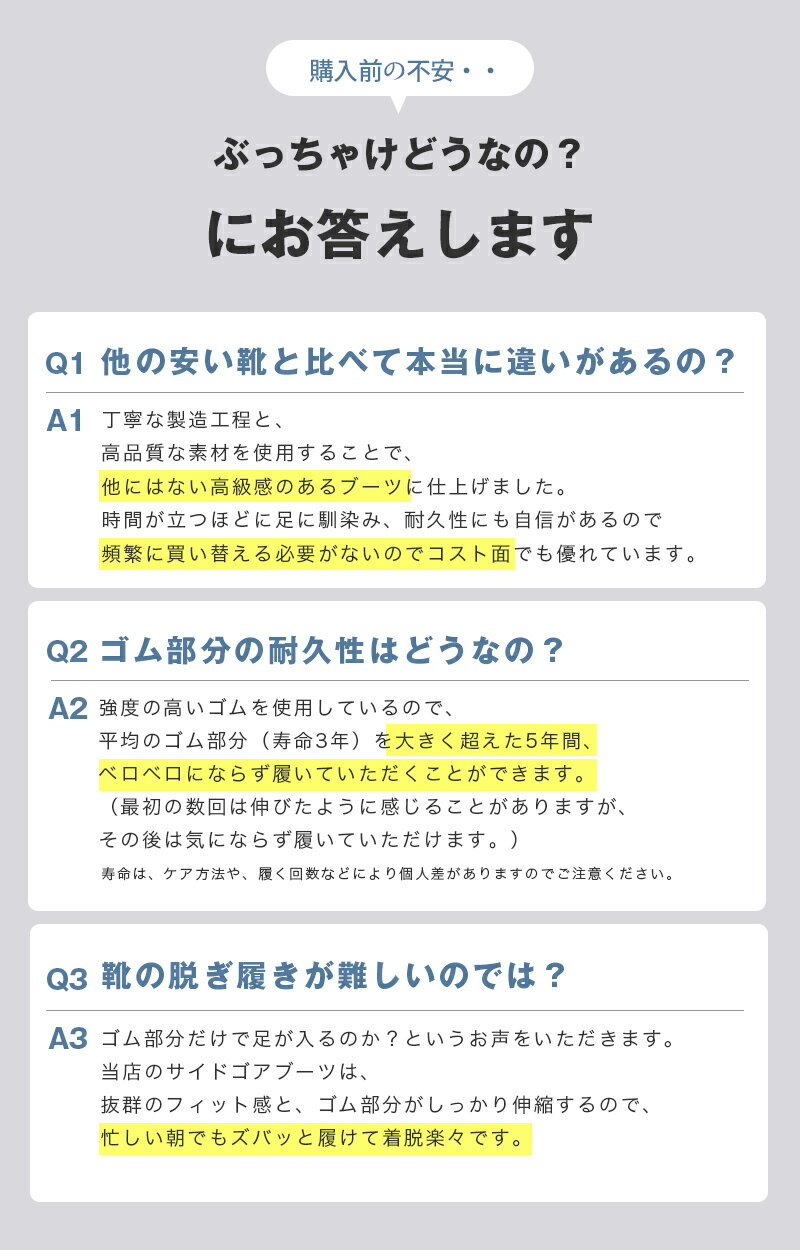 購入前の不安・・

ぶっちゃけどうなの？

にお答えします

Q1 他の安い靴と比べて本当に違いがあるの？

A1 丁寧な製造工程と、
高品質な素材を使用することで、
他にはない高級感のあるブーツに仕上げました。
時間が立つほどに足に馴染み、耐久性にも自信があるので
頻繁に買い替える必要がないのでコスト面でも優れています。

Q2 ゴム部分の耐久性はどうなの？

A2 強度の高いゴムを使用しているので、
平均のゴム部分（寿命3年）を大きく超えた5年間、
ベロベロにならず履いていただくことができます。
（最初の数回は伸びたように感じることがありますが、
その後は気にならず履いていただけます。）
寿命は、ケア方法や、履く回数などにより個人差がありますのでご注意ください。

Q3 靴の脱ぎ履きが難しいのでは？

A3 ゴム部分だけで足が入るのか？というお声をいただきます。
当店のサイドゴアブーツは、
抜群のフィット感と、ゴム部分がしっかり伸縮するので、
忙しい朝でもズバッと履けて着脱楽々です。